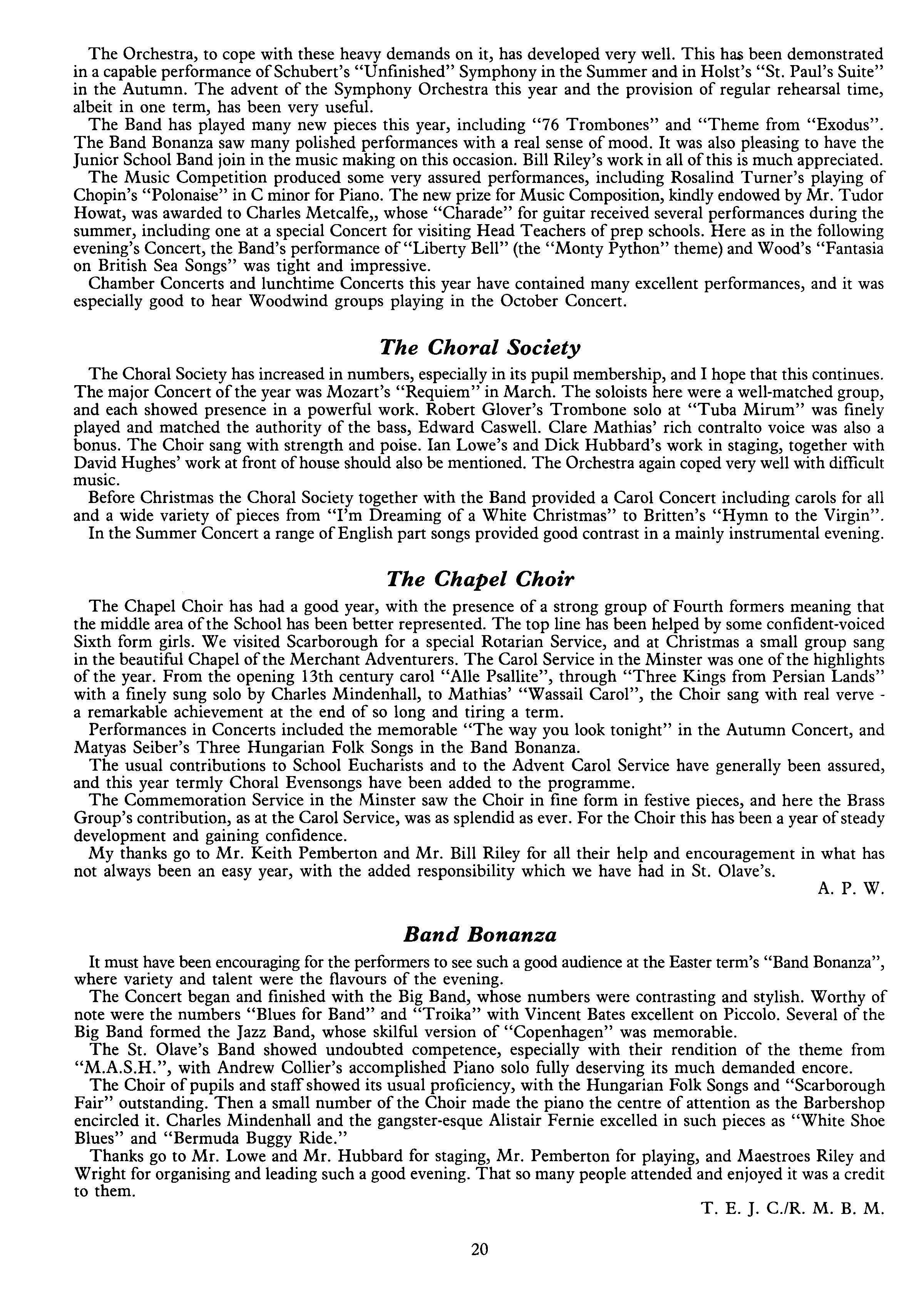 The Orchestra, to cope with these heavy demands on it, has developed very well. This has been demonstrated in a capable performance of Schubert's "Unfinished" Symphony in the Summer and in Holst's "St. Paul's Suite" in the Autumn. The advent of the Symphony Orchestra this year and the provision of regular rehearsal time, albeit in one term, has been very useful.

The Band has played many new pieces this year, including "76 Trombones" and "Theme from "Exodus". The Band Bonanza saw many polished performances with a real sense of mood. It was also pleasing to have the Junior School Band join in the music making on this occasion. Bill Riley's work in all of this is much appreciated.

The Music Competition produced some very assured performances, including Rosalind Turner's playing of Chopin's "Polonaise" in C minor for Piano. The new prize for Music Composition, kindly endowed by Mr. Tudor Howat, was awarded to Charles Metcalfe,, whose "Charade" for guitar received several performances during the summer, including one at a special Concert for visiting Head Teachers of prep schools. Here as in the following evening's Concert, the Band's performance of "Liberty Bell" (the "Monty Python" theme) and Wood's "Fantasia on British Sea Songs" was tight and impressive.

Chamber Concerts and lunchtime Concerts this year have contained many excellent performances, and it was especially good to hear Woodwind groups playing in the October Concert.

The Choral Society

The Choral Society has increased in numbers, especially in its pupil membership, and I hope that this continues. The major Concert of the year was Mozart's "Requiem" in March. The soloists here were a well-matched group, and each showed presence in a powerful work. Robert Glover's Trombone solo at "Tuba Mirum" was finely played and matched the authority of the bass, Edward Caswell. Clare Mathias' rich contralto voice was also a bonus. The Choir sang with strength and poise. Ian Lowe's and Dick Hubbard's work in staging, together with David Hughes' work at front of house should also be mentioned. The Orchestra again coped very well with difficult music.

Before Christmas the Choral Society together with the Band provided a Carol Concert including carols for all and a wide variety of pieces from "I'm Dreaming of a White Christmas" to Britten's "Hymn to the Virgin".

In the Summer Concert a range of English part songs provided good contrast in a mainly instrumental evening.

The Chapel Choir

The Chapel Choir has had a good year, with the presence of a strong group of Fourth formers meaning that the middle area of the School has been better represented. The top line has been helped by some confident-voiced Sixth form girls. We visited Scarborough for a special Rotarian Service, and at Christmas a small group sang in the beautiful Chapel of the Merchant Adventurers. The Carol Service in the Minster was one of the highlights of the year. From the opening 13th century carol "Alle Psallite", through "Three Kings from Persian Lands" with a finely sung solo by Charles Mindenhall, to Mathias' "Wassail Carol", the Choir sang with real verve - a remarkable achievement at the end of so long and tiring a term.

Performances in Concerts included the memorable "The way you look tonight" in the Autumn Concert, and Matyas Seiber's Three Hungarian Folk Songs in the Band Bonanza.

The usual contributions to School Eucharists and to the Advent Carol Service have generally been assured, and this year termly Choral Evensongs have been added to the programme.

The Commemoration Service in the Minster saw the Choir in fine form in festive pieces, and here the Brass Group's contribution, as at the Carol Service, was as splendid as ever. For the Choir this has been a year of steady development and gaining confidence.

My thanks go to Mr. Keith Pemberton and Mr. Bill Riley for all their help and encouragement in what has not always been an easy year, with the added responsibility which we have had in St. Olave's.

A. P. W.

Band Bonanza

It must have been encouraging for the performers to see such a good audience at the Easter term's "Band Bonanza", where variety and talent were the flavours of the evening.

The Concert began and finished with the Big Band, whose numbers were contrasting and stylish. Worthy of note were the numbers "Blues for Band" and "Troika" with Vincent Bates excellent on Piccolo. Several of the Big Band formed the Jazz Band, whose skilful version of "Copenhagen" was memorable.

The St. Olave's Band showed undoubted competence, especially with their rendition of the theme from "M.A.S.H.", with Andrew Collier's accomplished Piano solo fully deserving its much demanded encore.

The Choir of pupils and staff showed its usual proficiency, with the Hungarian Folk Songs and "Scarborough Fair" outstanding. Then a small number of the Choir made the piano the centre of attention as the Barbershop encircled it. Charles Mindenhall and the gangster-esque Alistair Fernie excelled in such pieces as "White Shoe Blues" and "Bermuda Buggy Ride."

Thanks go to Mr. Lowe and Mr. Hubbard for staging, Mr. Pemberton for playing, and Maestroes Riley and Wright for organising and leading such a good evening. That so many people attended and enjoyed it was a credit to them.

T. E. J. C./R. M. B. M.

20